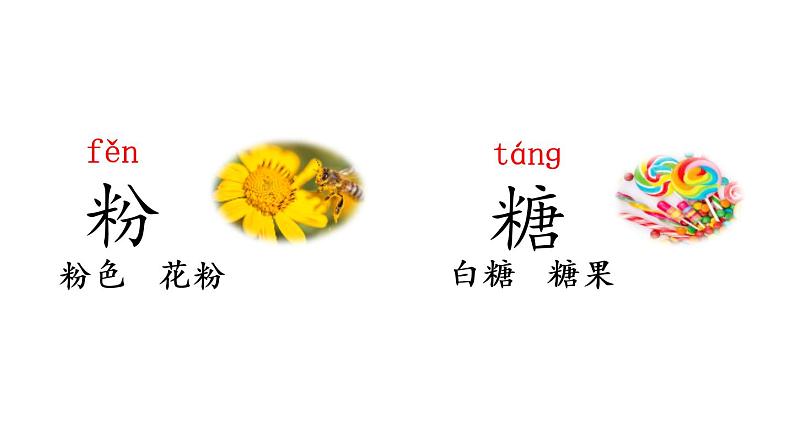 fěn
粉
粉色　花粉

táng
糖
白糖　糖果